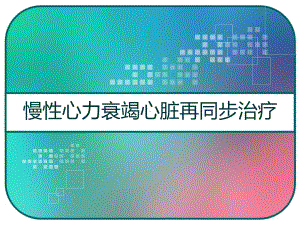 慢性心力衰竭心脏再同步治疗